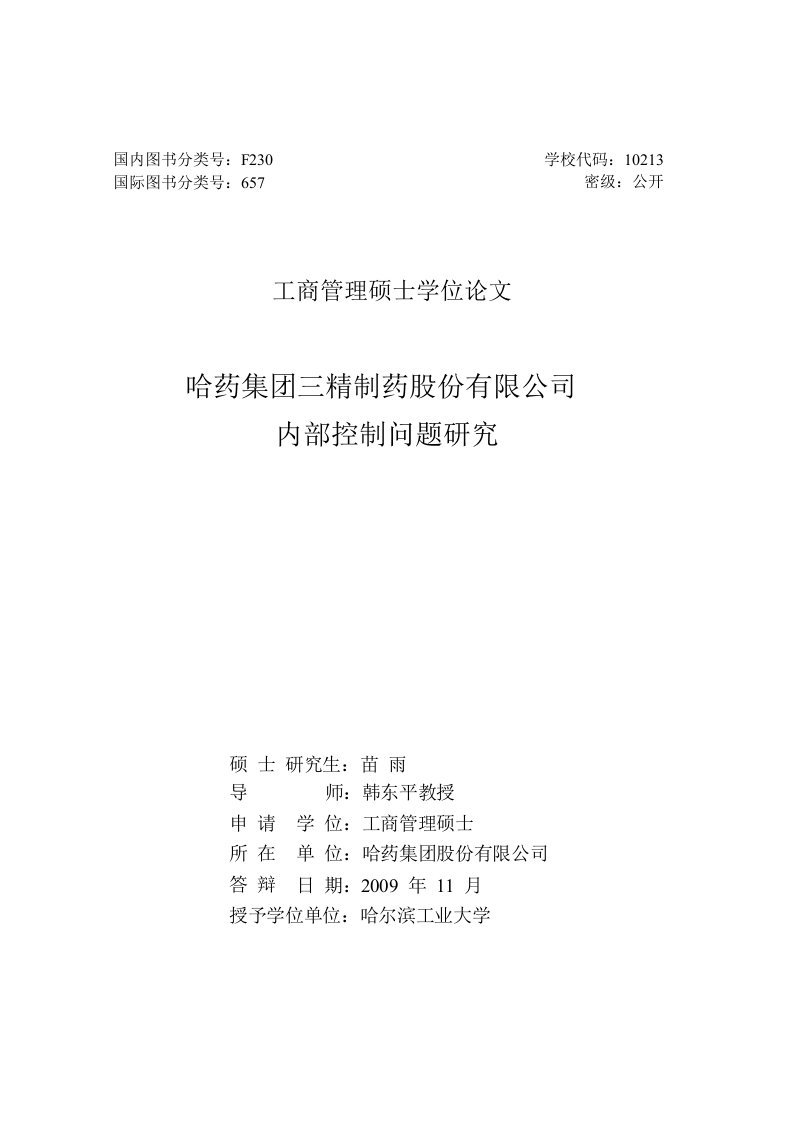 国内图书分类号：F230
国际图书分类号：657

学校代码：10213
密级：公开

工商管理硕士学位论文

哈药集团三精制药股份有限公司
内部控制问题研究

硕 士 研究生：苗 雨
导 师：韩东平教授
申 请 学 位：工商管理硕士
所 在 单 位：哈药集团股份有限公司
答 辩 日 期：2009 年 11 月
授予学位单位：哈尔滨工业大学